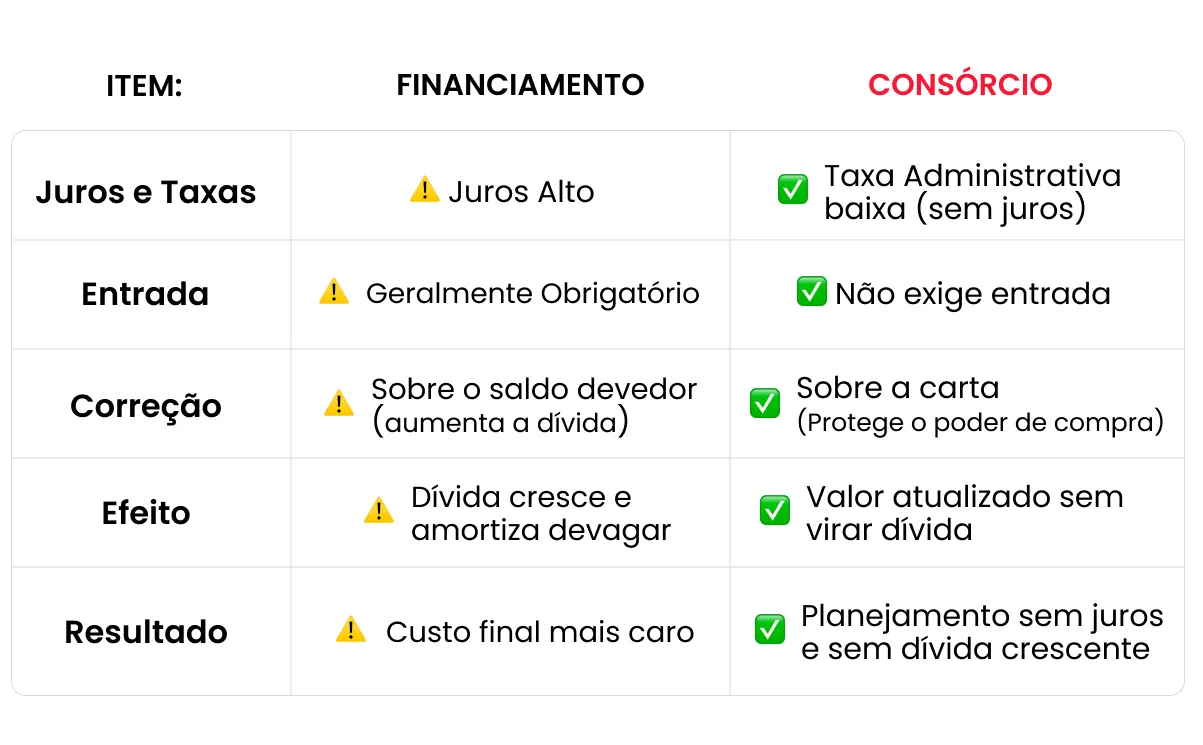 | ITEM: | FINANCIAMENTO | CONSÓRCIO |
|---|---|---|
| Juros e Taxas | ⚠️ Juros Alto | ✅ Taxa Administrativa baixa (sem juros) |
| Entrada | ⚠️ Geralmente Obrigatório | ✅ Não exige entrada |
| Correção | ⚠️ Sobre o saldo devedor (aumenta a dívida) | ✅ Sobre a carta (Protege o poder de compra) |
| Efeito | ⚠️ Dívida cresce e amortiza devagar | ✅ Valor atualizado sem virar dívida |
| Resultado | ⚠️ Custo final mais caro | ✅ Planejamento sem juros e sem dívida crescente |